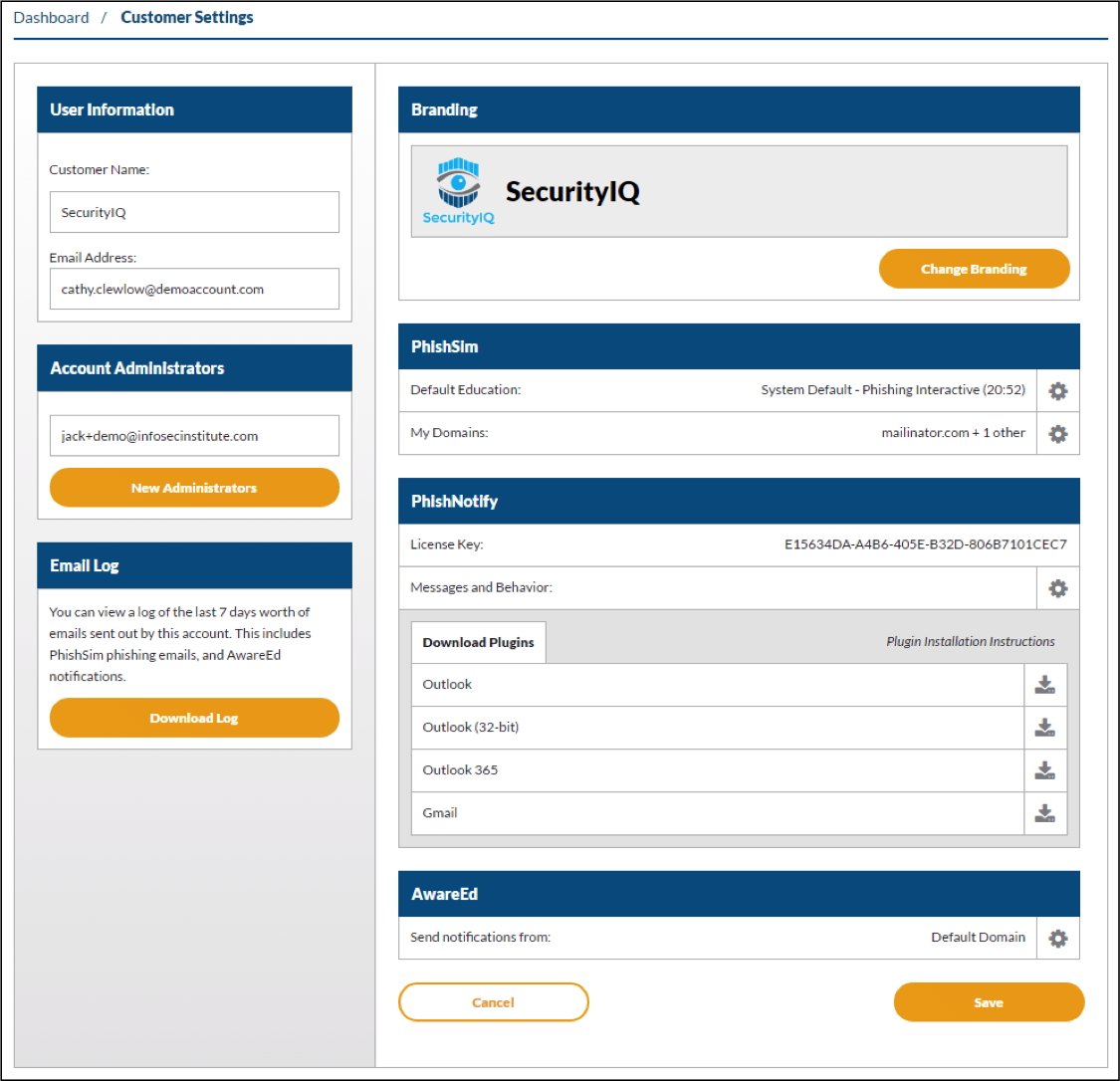 Dashboard / Customer Settings

User Information

Customer Name:

SecurityIQ

Email Address:

cathy.clewlow@demoaccount.com

Account Administrators

jack+demo@infosecinstitute.com

New Administrators

Email Log

You can view a log of the last 7 days worth of emails sent out by this account. This includes PhishSim phishing emails, and AwareEd notifications.

Download Log

Branding

SecurityIQ

SecurityIQ

Change Branding

PhishSim

Default Education: System Default - Phishing Interactive (20:52)

My Domains: mailinator.com + 1 other

PhishNotify

License Key: E15634DA-A4B6-405E-B32D-806B7101CEC7

Messages and Behavior:

Download Plugins

Plugin Installation Instructions

Outlook

Outlook (32-bit)

Outlook 365

Gmail

AwareEd

Send notifications from: Default Domain

Cancel

Save